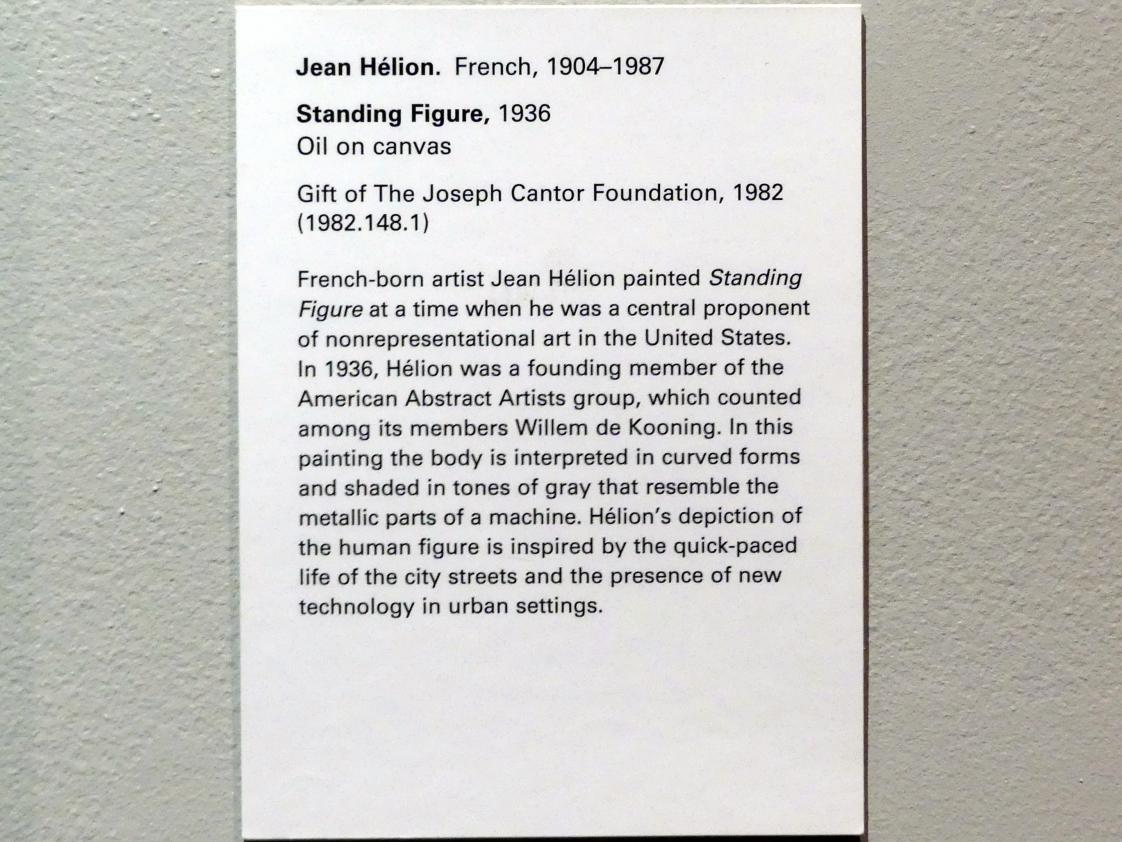 Jean Hélion. French, 1904–1987

Standing Figure, 1936
Oil on canvas

Gift of The Joseph Cantor Foundation, 1982
(1982.148.1)

French-born artist Jean Hélion painted Standing Figure at a time when he was a central proponent of nonrepresentational art in the United States. In 1936, Hélion was a founding member of the American Abstract Artists group, which counted among its members Willem de Kooning. In this painting the body is interpreted in curved forms and shaded in tones of gray that resemble the metallic parts of a machine. Hélion's depiction of the human figure is inspired by the quick-paced life of the city streets and the presence of new technology in urban settings.